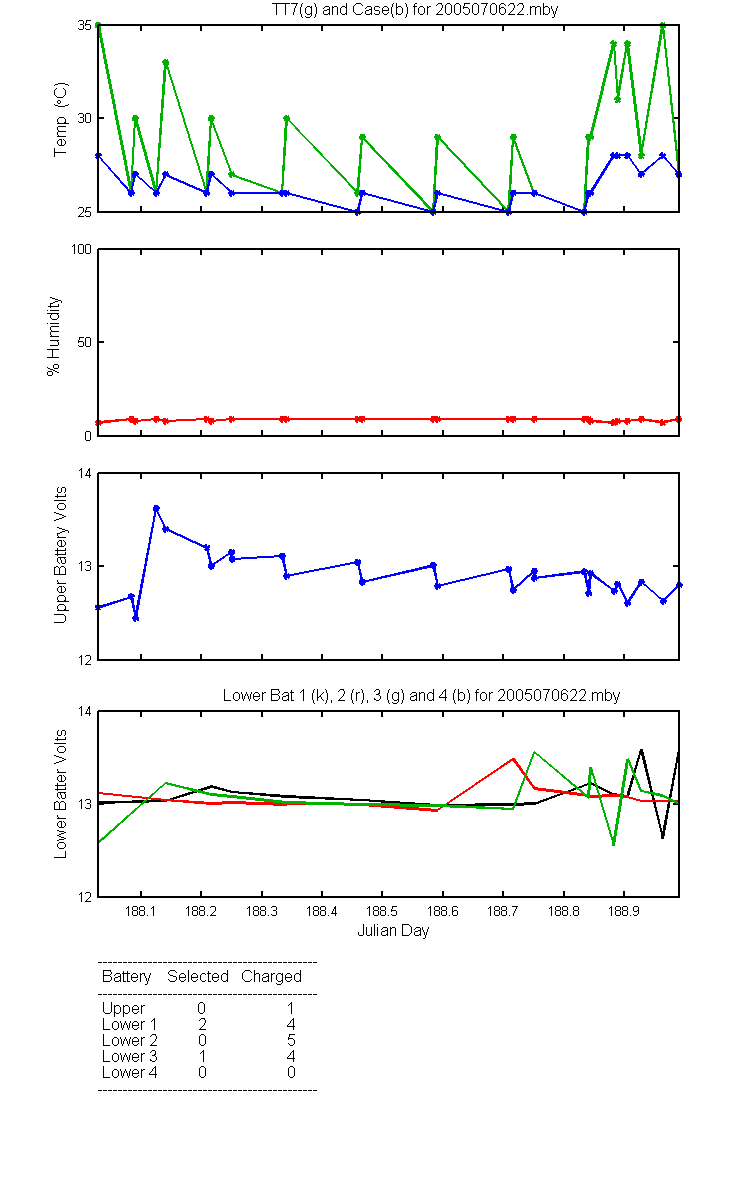 TT7(g) and Case(b) for 2005070622.mby

Temp (°C)

35
30
25

% Humidity

100
50
0

Upper Battery Volts

14
13
12

Lower Bat 1 (k), 2 (r), 3 (g) and 4 (b) for 2005070622.mby

Lower Batter Volts

14
13
12

188.1 188.2 188.3 188.4 188.5 188.6 188.7 188.8 188.9

Julian Day

| Battery | Selected | Charged |
|---|---|---|
| Upper | 0 | 1 |
| Lower 1 | 2 | 4 |
| Lower 2 | 0 | 5 |
| Lower 3 | 1 | 4 |
| Lower 4 | 0 | 0 |